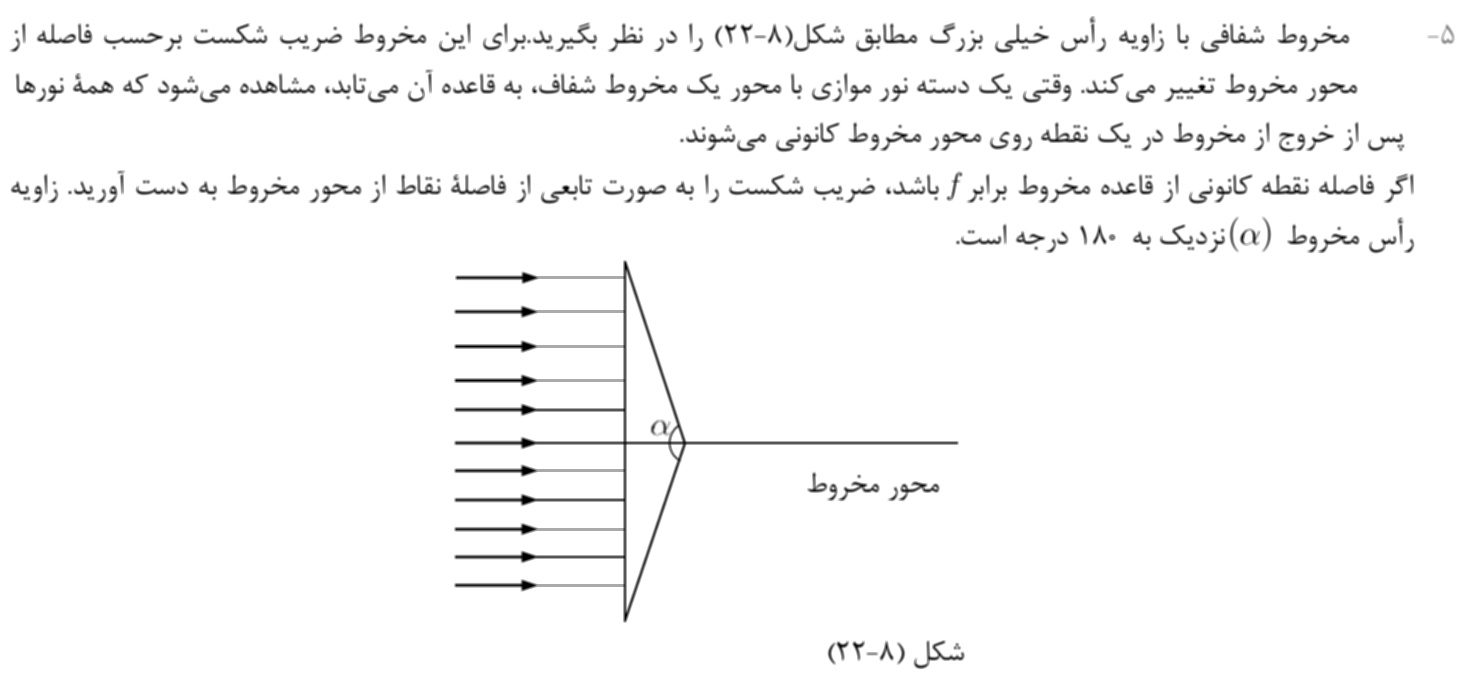 ۵- مخروط شفافی با زاویه رأس خیلی بزرگ مطابق شکل(۸-۲۲) را در نظر بگیرید.برای این مخروط ضریب شکست برحسب فاصله از محور مخروط تغییر می‌کند. وقتی یک دسته نور موازی با محور یک مخروط شفاف، به قاعده آن می‌تابد، مشاهده می‌شود که همهٔ نورها پس از خروج از مخروط در یک نقطه روی محور مخروط کانونی می‌شوند.

اگر فاصله نقطه کانونی از قاعده مخروط برابر $f$ باشد، ضریب شکست را به صورت تابعی از فاصلهٔ نقاط از محور مخروط به دست آورید. زاویه رأس مخروط $(\alpha)$نزدیک به ۱۸۰ درجه است.

$\alpha$

محور مخروط

شکل (۸-۲۲)